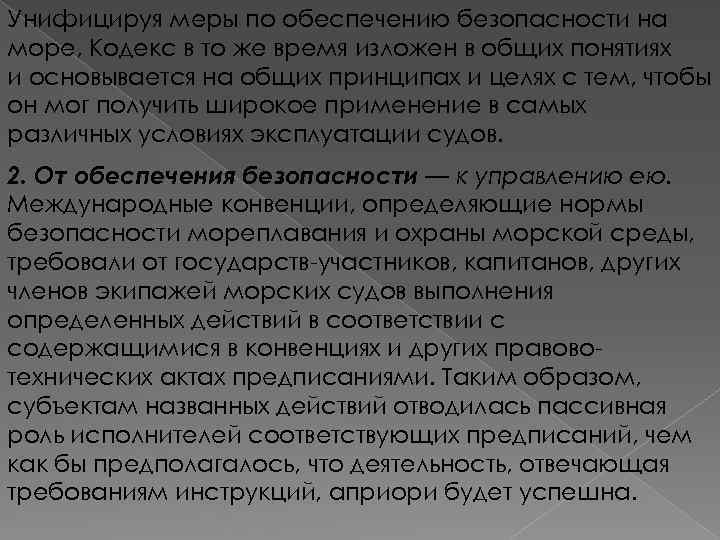 Унифицируя меры по обеспечению безопасности на море, Кодекс в то же время изложен в общих понятиях и основывается на общих принципах и целях с тем, чтобы он мог получить широкое применение в самых различных условиях эксплуатации судов.

2. От обеспечения безопасности — к управлению ею. Международные конвенции, определяющие нормы безопасности мореплавания и охраны морской среды, требовали от государств-участников, капитанов, других членов экипажей морских судов выполнения определенных действий в соответствии с содержащимися в конвенциях и других правово-технических актах предписаниями. Таким образом, субъектам названных действий отводилась пассивная роль исполнителей соответствующих предписаний, чем как бы предполагалось, что деятельность, отвечающая требованиям инструкций, априори будет успешна.